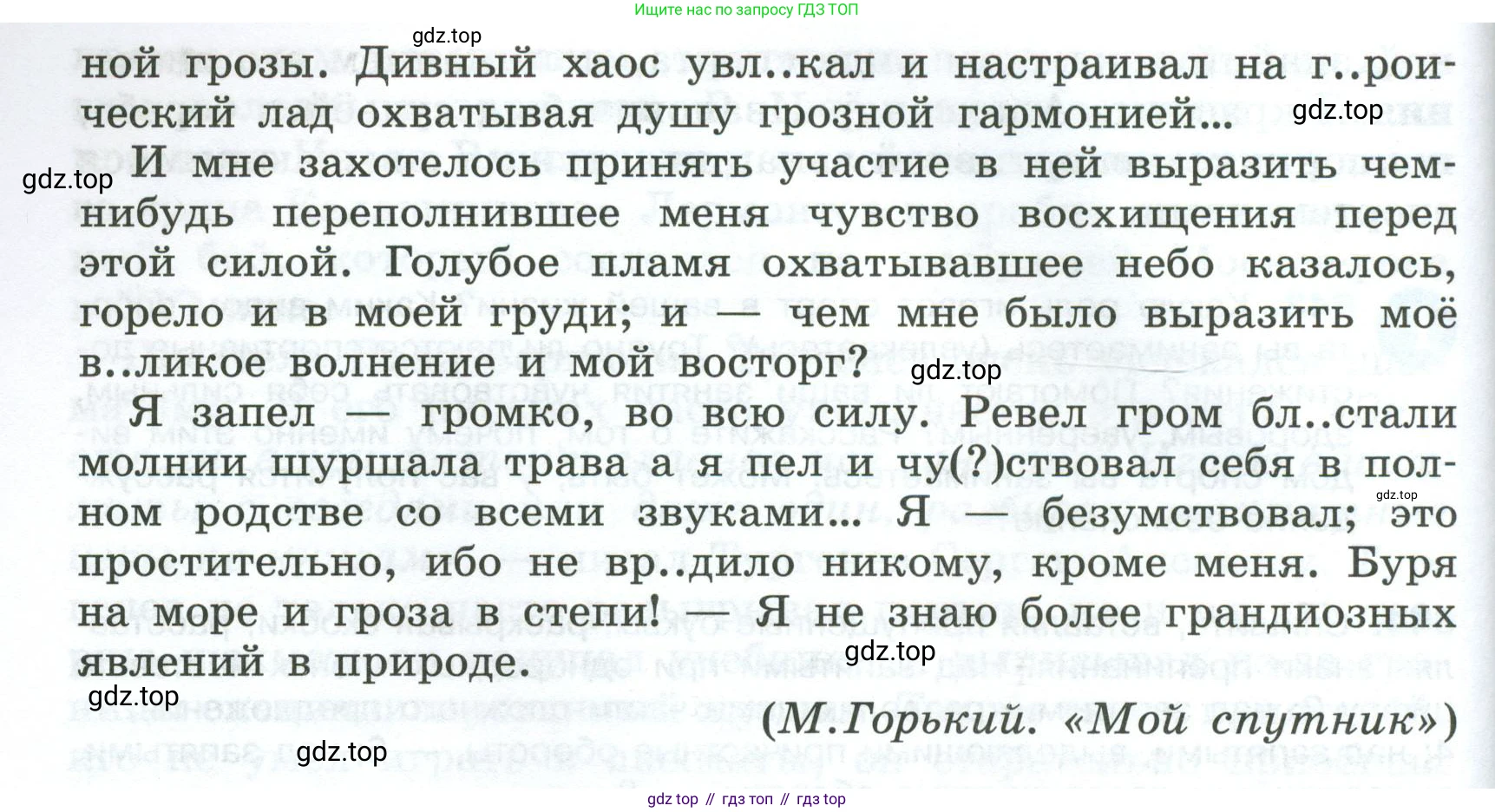 Ищите нас по запросу ГДЗ ТОП

ной грозы. Дивный хаос увл..кал и настраивал на г..роический лад охватывая душу грозной гармонией...

И мне захотелось принять участие в ней выразить чем-нибудь переполнившее меня чувство восхищения перед этой силой. Голубое пламя охватывавшее небо казалось, горело и в моей груди; и — чем мне было выразить моё в..ликое волнение и мой восторг?

Я запел — громко, во всю силу. Ревел гром бл..стали молнии шуршала трава а я пел и чу(?)ствовал себя в полном родстве со всеми звуками... Я — безумствовал; это простительно, ибо не вр..дило никому, кроме меня. Буря на море и гроза в степи! — Я не знаю более грандиозных явлений в природе.

(М.Горький. «Мой спутник»)

gdz top // гдз топ // гдз top

gdz.top